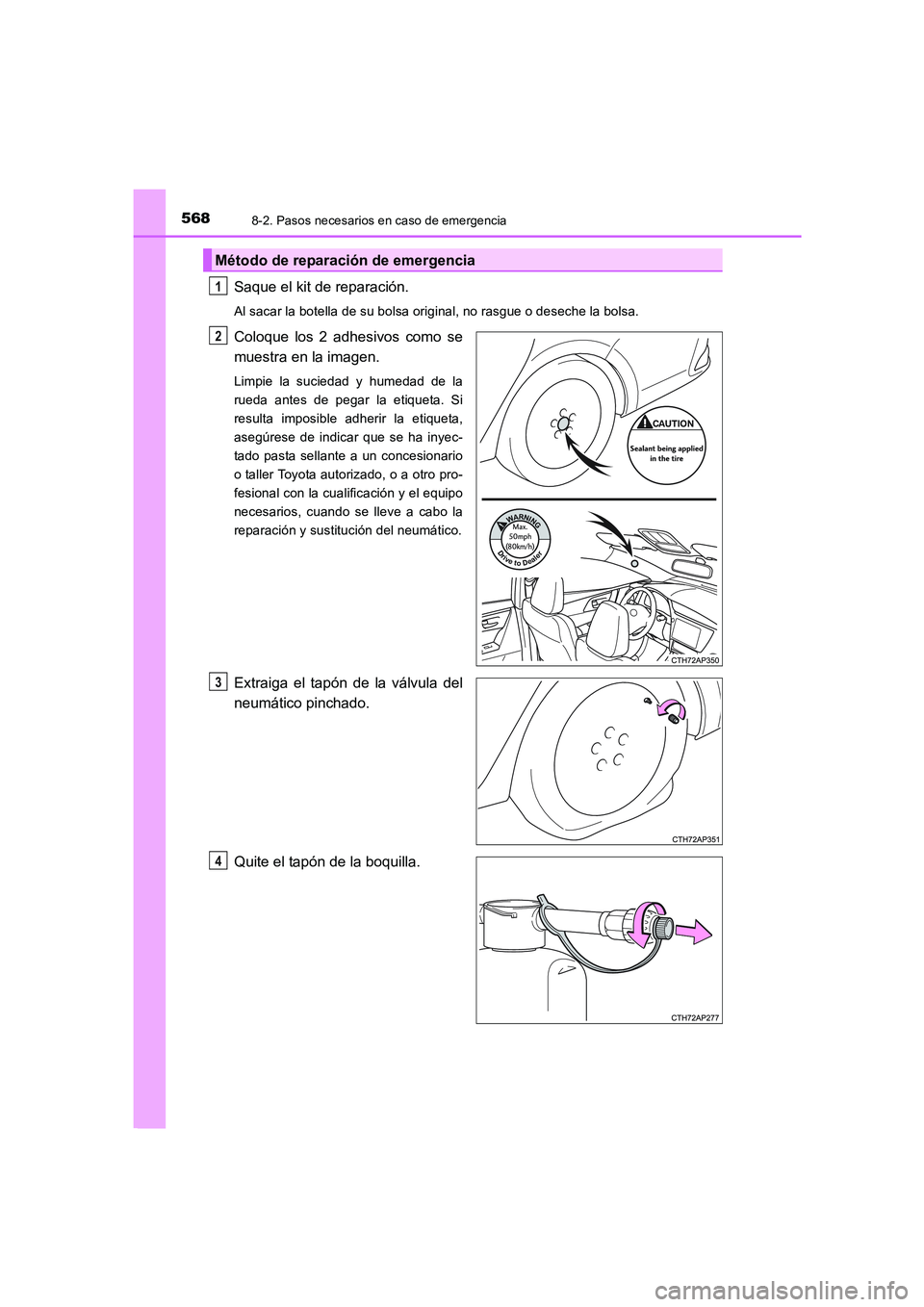 568 8-2. Pasos necesarios en caso de emergencia

Método de reparación de emergencia

1 Saque el kit de reparación.

Al sacar la botella de su bolsa original, no rasgue o deseche la bolsa.

2 Coloque los 2 adhesivos como se muestra en la imagen.

Limpie la suciedad y humedad de la rueda antes de pegar la etiqueta. Si resulta imposible adherir la etiqueta, asegúrese de indicar que se ha inyectado pasta sellante a un concesionario o taller Toyota autorizado, o a otro profesional con la cualificación y el equipo necesarios, cuando se lleve a cabo la reparación y sustitución del neumático.

CAUTION
Sealant being applied in the tire

WARNING
Max. 50mph (80km/h)
Drive to Dealer

CTH72AP350

3 Extraiga el tapón de la válvula del neumático pinchado.

CTH72AP351

4 Quite el tapón de la boquilla.

CTH72AP277

carmanualsonline.info